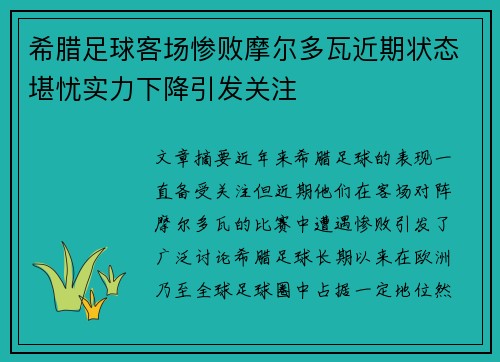 希腊足球客场惨败摩尔多瓦近期状态堪忧实力下降引发关注

文章摘要近年来希腊足球的表现一直备受关注但近期他们在客场对阵摩尔多瓦的比赛中遭遇惨败引发了广泛讨论希腊足球长期以来在欧洲乃至全球足球圈中占据一定地位然